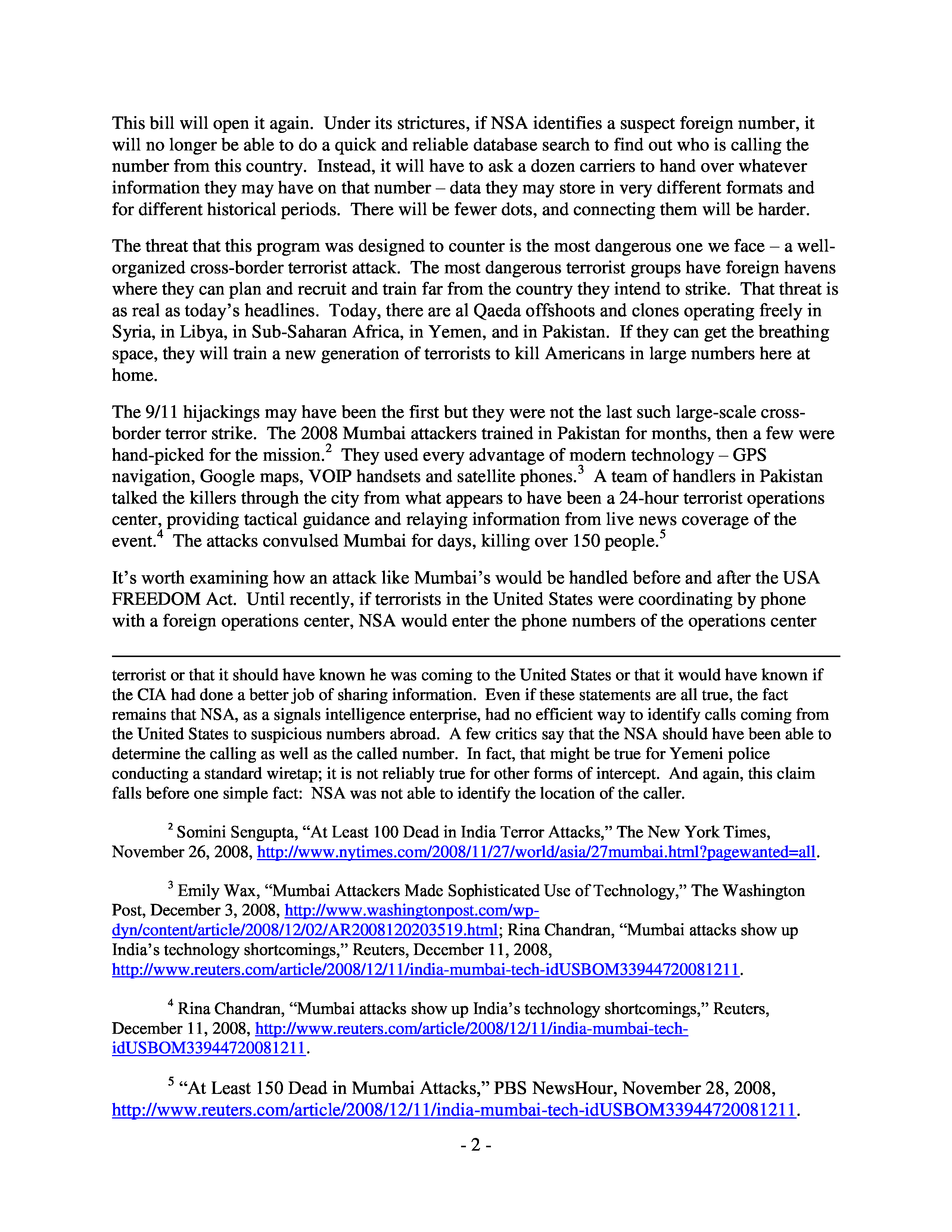 This bill will open it again. Under its strictures, if NSA identifies a suspect foreign number, it will no longer be able to do a quick and reliable database search to find out who is calling the number from this country. Instead, it will have to ask a dozen carriers to hand over whatever information they may have on that number – data they may store in very different formats and for different historical periods. There will be fewer dots, and connecting them will be harder.

The threat that this program was designed to counter is the most dangerous one we face – a well-organized cross-border terrorist attack. The most dangerous terrorist groups have foreign havens where they can plan and recruit and train far from the country they intend to strike. That threat is as real as today's headlines. Today, there are al Qaeda offshoots and clones operating freely in Syria, in Libya, in Sub-Saharan Africa, in Yemen, and in Pakistan. If they can get the breathing space, they will train a new generation of terrorists to kill Americans in large numbers here at home.

The 9/11 hijackings may have been the first but they were not the last such large-scale cross-border terror strike. The 2008 Mumbai attackers trained in Pakistan for months, then a few were hand-picked for the mission.$^2$ They used every advantage of modern technology – GPS navigation, Google maps, VOIP handsets and satellite phones.$^3$ A team of handlers in Pakistan talked the killers through the city from what appears to have been a 24-hour terrorist operations center, providing tactical guidance and relaying information from live news coverage of the event.$^4$ The attacks convulsed Mumbai for days, killing over 150 people.$^5$

It's worth examining how an attack like Mumbai's would be handled before and after the USA FREEDOM Act. Until recently, if terrorists in the United States were coordinating by phone with a foreign operations center, NSA would enter the phone numbers of the operations center

terrorist or that it should have known he was coming to the United States or that it would have known if the CIA had done a better job of sharing information. Even if these statements are all true, the fact remains that NSA, as a signals intelligence enterprise, had no efficient way to identify calls coming from the United States to suspicious numbers abroad. A few critics say that the NSA should have been able to determine the calling as well as the called number. In fact, that might be true for Yemeni police conducting a standard wiretap; it is not reliably true for other forms of intercept. And again, this claim falls before one simple fact: NSA was not able to identify the location of the caller.

$^2$ Somini Sengupta, "At Least 100 Dead in India Terror Attacks," The New York Times, November 26, 2008, http://www.nytimes.com/2008/11/27/world/asia/27mumbai.html?pagewanted=all.

$^3$ Emily Wax, "Mumbai Attackers Made Sophisticated Use of Technology," The Washington Post, December 3, 2008, http://www.washingtonpost.com/wp-dyn/content/article/2008/12/02/AR2008120203519.html; Rina Chandran, "Mumbai attacks show up India's technology shortcomings," Reuters, December 11, 2008, http://www.reuters.com/article/2008/12/11/india-mumbai-tech-idUSBOM33944720081211.

$^4$ Rina Chandran, "Mumbai attacks show up India's technology shortcomings," Reuters, December 11, 2008, http://www.reuters.com/article/2008/12/11/india-mumbai-tech-idUSBOM33944720081211.

$^5$ "At Least 150 Dead in Mumbai Attacks," PBS NewsHour, November 28, 2008, http://www.reuters.com/article/2008/12/11/india-mumbai-tech-idUSBOM33944720081211.

- 2 -